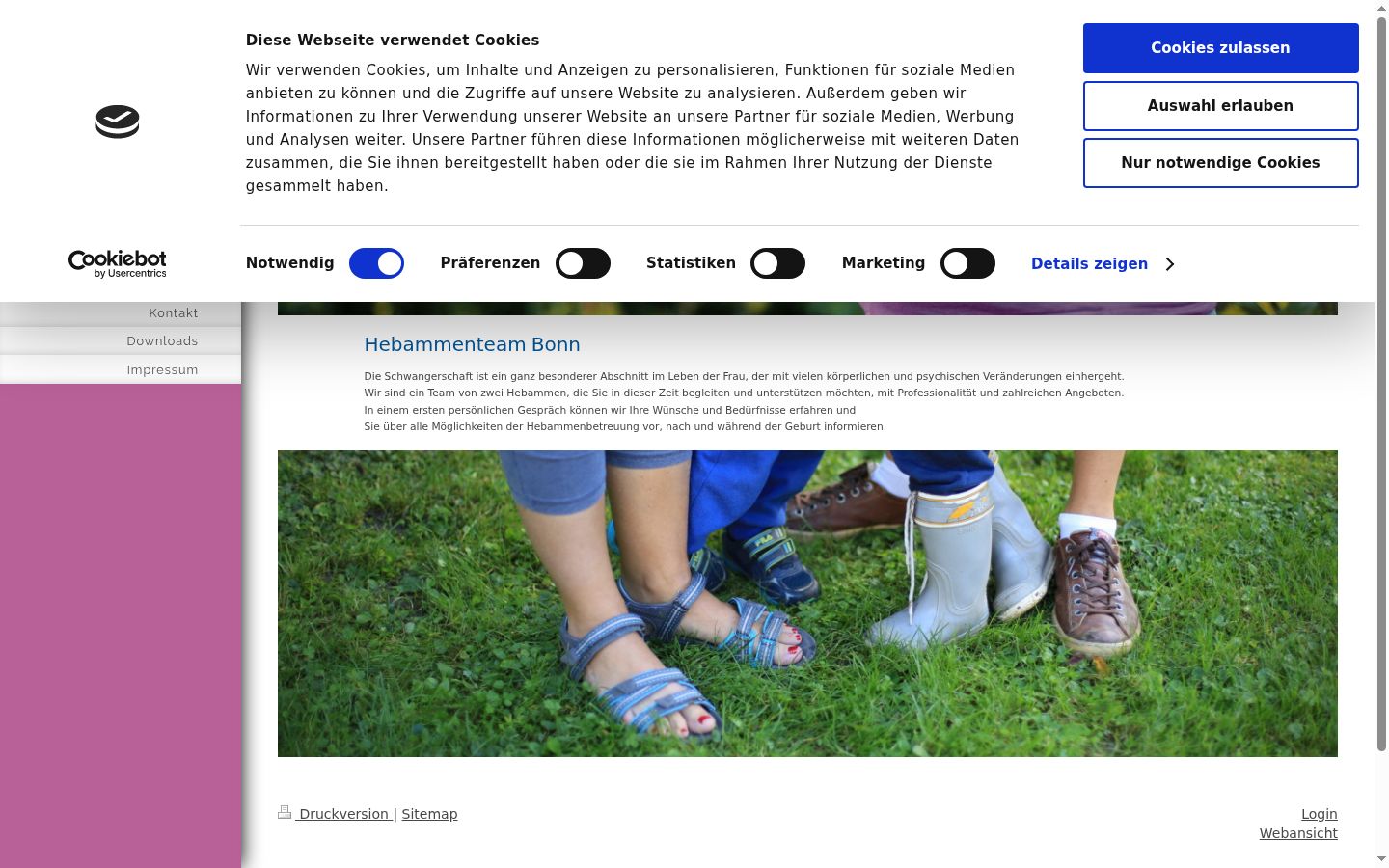 Diese Webseite verwendet Cookies

Wir verwenden Cookies, um Inhalte und Anzeigen zu personalisieren, Funktionen für soziale Medien anbieten zu können und die Zugriffe auf unsere Website zu analysieren. Außerdem geben wir Informationen zu Ihrer Verwendung unserer Website an unsere Partner für soziale Medien, Werbung und Analysen weiter. Unsere Partner führen diese Informationen möglicherweise mit weiteren Daten zusammen, die Sie ihnen bereitgestellt haben oder die sie im Rahmen Ihrer Nutzung der Dienste gesammelt haben.

Cookies zulassen

Auswahl erlauben

Nur notwendige Cookies

Cookiebot by Usercentrics

Notwendig Präferenzen Statistiken Marketing Details zeigen

Kontakt
Downloads
Impressum

Hebammenteam Bonn

Die Schwangerschaft ist ein ganz besonderer Abschnitt im Leben der Frau, der mit vielen körperlichen und psychischen Veränderungen einhergeht.
Wir sind ein Team von zwei Hebammen, die Sie in dieser Zeit begleiten und unterstützen möchten, mit Professionalität und zahlreichen Angeboten.
In einem ersten persönlichen Gespräch können wir Ihre Wünsche und Bedürfnisse erfahren und
Sie über alle Möglichkeiten der Hebammenbetreuung vor, nach und während der Geburt informieren.

Druckversion | Sitemap

Login
Webansicht